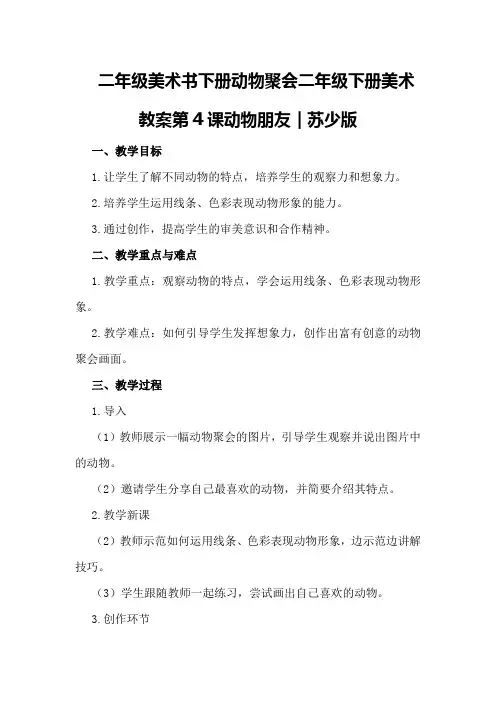 二年级美术书下册动物聚会二年级下册美术教案第4课动物朋友｜苏少版

一、教学目标

1.让学生了解不同动物的特点，培养学生的观察力和想象力。

2.培养学生运用线条、色彩表现动物形象的能力。

3.通过创作，提高学生的审美意识和合作精神。

二、教学重点与难点

1.教学重点：观察动物的特点，学会运用线条、色彩表现动物形象。

2.教学难点：如何引导学生发挥想象力，创作出富有创意的动物聚会画面。

三、教学过程

1.导入

（1）教师展示一幅动物聚会的图片，引导学生观察并说出图片中的动物。

（2）邀请学生分享自己最喜欢的动物，并简要介绍其特点。

2.教学新课

（2）教师示范如何运用线条、色彩表现动物形象，边示范边讲解技巧。

（3）学生跟随教师一起练习，尝试画出自己喜欢的动物。

3.创作环节